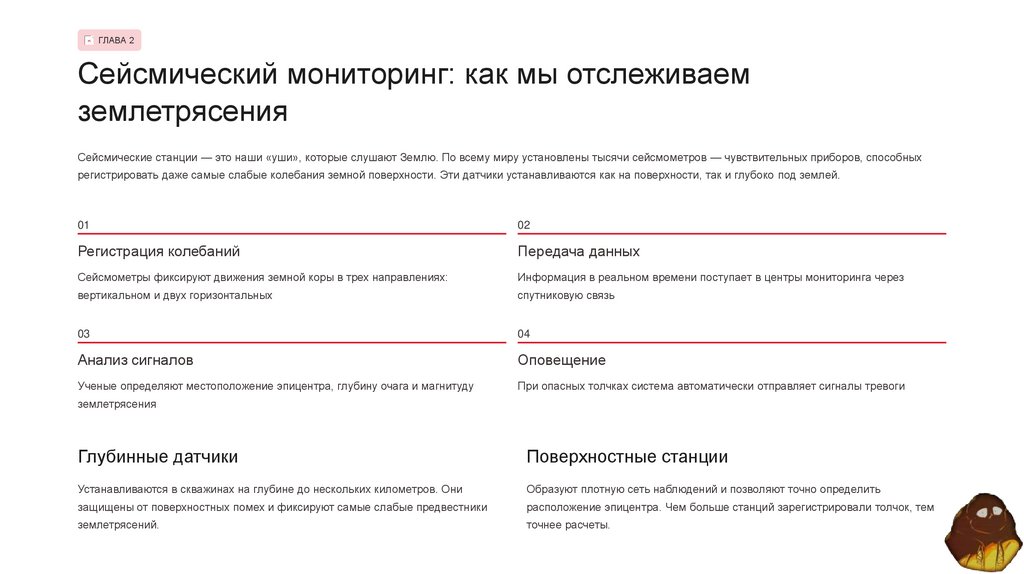 ГЛАВА 2

Сейсмический мониторинг: как мы отслеживаем землетрясения

Сейсмические станции — это наши «уши», которые слушают Землю. По всему миру установлены тысячи сейсмометров — чувствительных приборов, способных регистрировать даже самые слабые колебания земной поверхности. Эти датчики устанавливаются как на поверхности, так и глубоко под землей.

01

Регистрация колебаний

Сейсмометры фиксируют движения земной коры в трех направлениях: вертикальном и двух горизонтальных

02

Передача данных

Информация в реальном времени поступает в центры мониторинга через спутниковую связь

03

Анализ сигналов

Ученые определяют местоположение эпицентра, глубину очага и магнитуду землетрясения

04

Оповещение

При опасных толчках система автоматически отправляет сигналы тревоги

Глубинные датчики

Устанавливаются в скважинах на глубине до нескольких километров. Они защищены от поверхностных помех и фиксируют самые слабые предвестники землетрясений.

Поверхностные станции

Образуют плотную сеть наблюдений и позволяют точно определить расположение эпицентра. Чем больше станций зарегистрировали толчок, тем точнее расчеты.